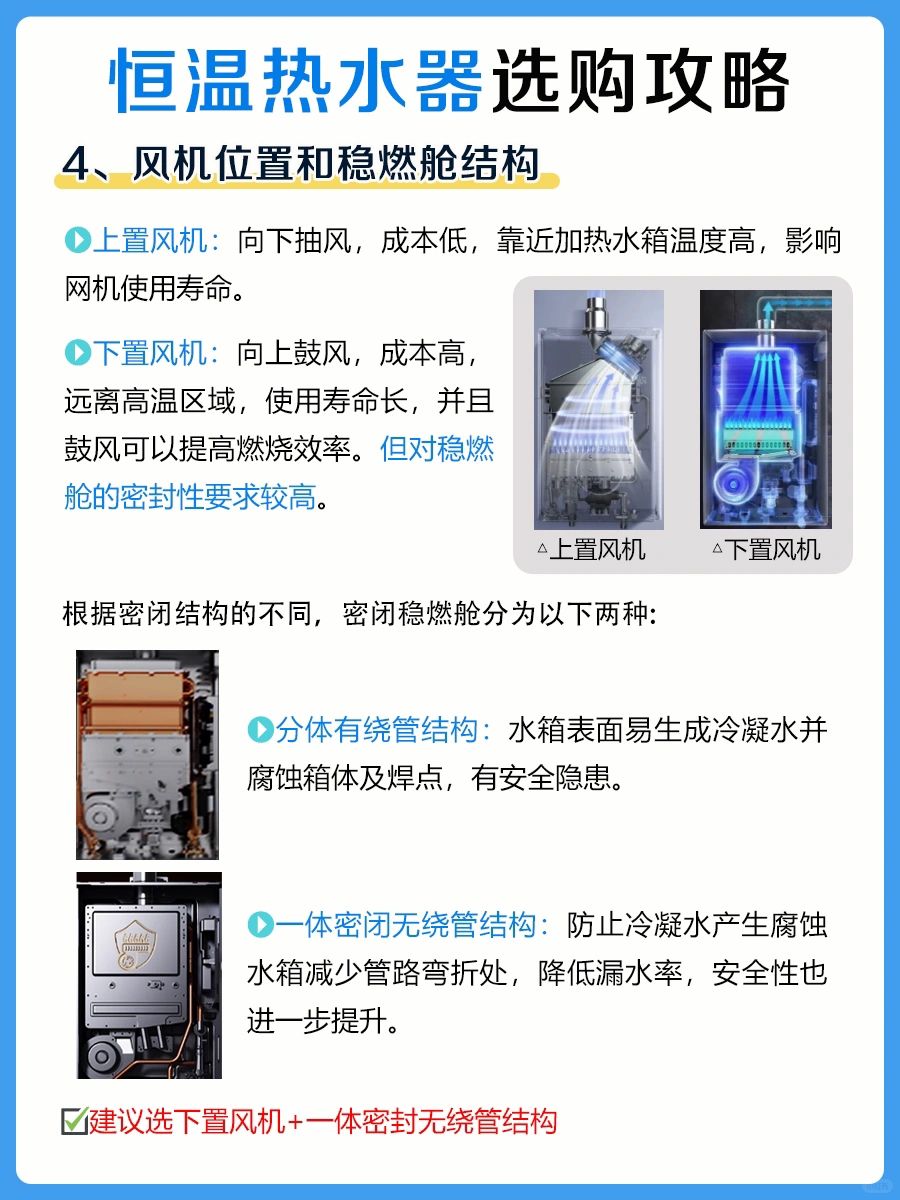 恒温热水器选购攻略

4、风机位置和稳燃舱结构

上置风机：向下抽风，成本低，靠近加热水箱温度高，影响网机使用寿命。

下置风机：向上鼓风，成本高，远离高温区域，使用寿命长，并且鼓风可以提高燃烧效率。但对稳燃舱的密封性要求较高。

△上置风机
△下置风机

根据密闭结构的不同，密闭稳燃舱分为以下两种：

分体有绕管结构：水箱表面易生成冷凝水并腐蚀箱体及焊点，有安全隐患。

一体密闭无绕管结构：防止冷凝水产生腐蚀水箱减少管路弯折处，降低漏水率，安全性也进一步提升。

☑建议选下置风机+一体密封无绕管结构